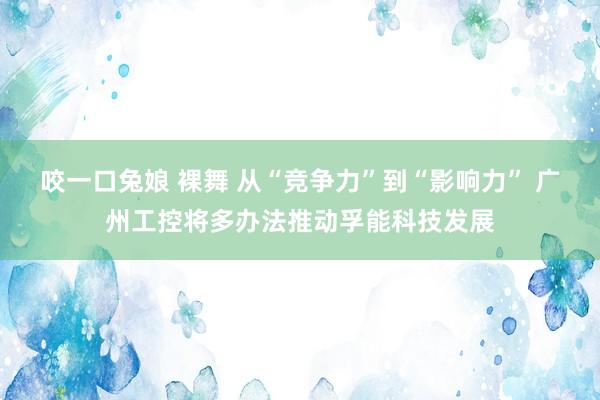 咬一口兔娘 裸舞 从“竞争力”到“影响力” 广州工控将多办法推动孚能科技发展